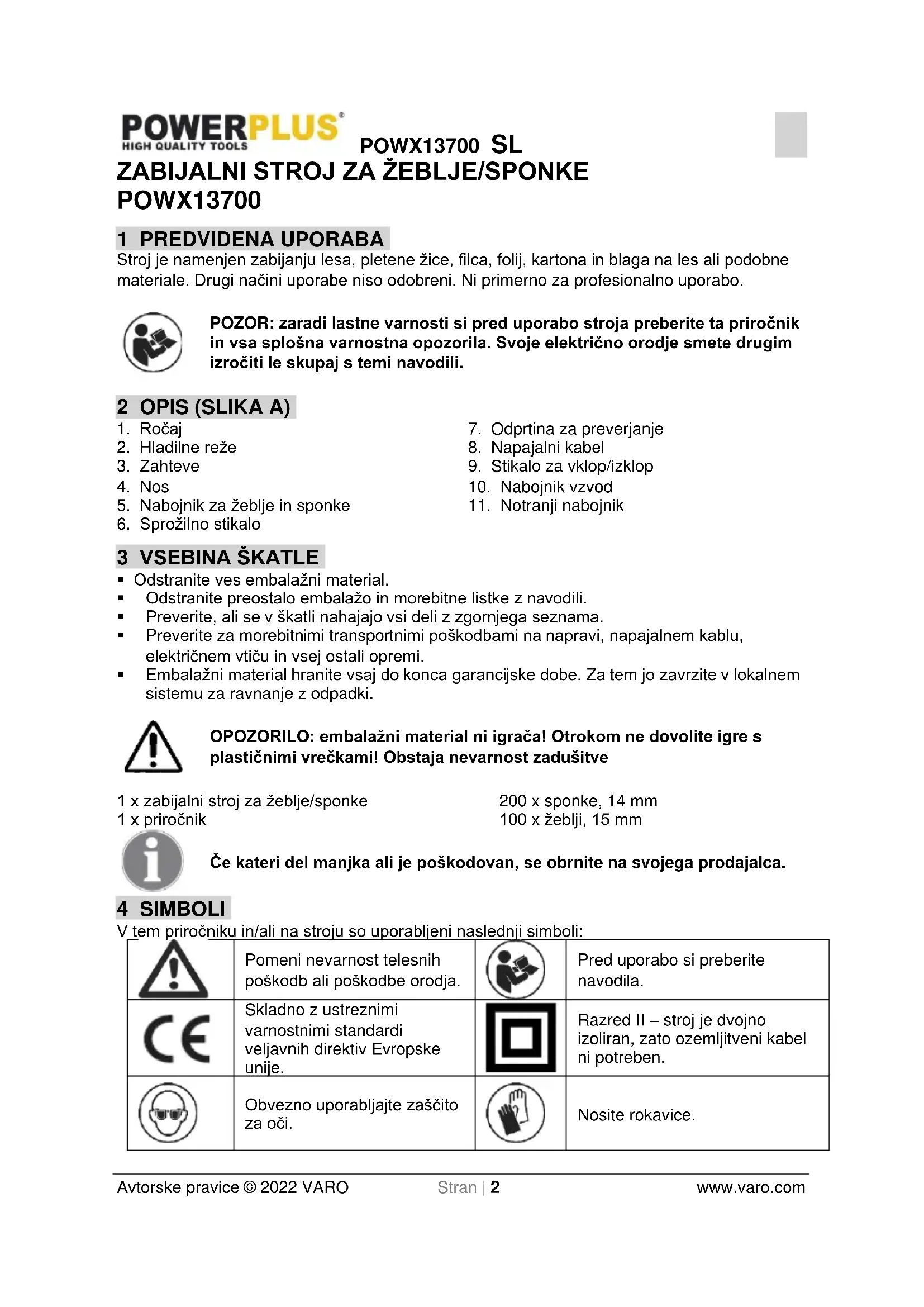 POWERPLUS®
HIGH QUALITY TOOLS
POWX13700 SL

ZABIJALNI STROJ ZA ŽEBLJE/SPONKE POWX13700

1 PREDVIDENA UPORABA
Stroj je namenjen zabijanju lesa, pletene žice, filca, folij, kartona in blaga na les ali podobne materiale. Drugi načini uporabe niso odobreni. Ni primerno za profesionalno uporabo.

POZOR: zaradi lastne varnosti si pred uporabo stroja preberite ta priročnik in vsa splošna varnostna opozorila. Svoje električno orodje smete drugim izročiti le skupaj s temi navodili.

2 OPIS (SLIKA A)
1. Ročaj
2. Hladilne reže
3. Zahteve
4. Nos
5. Nabojnik za žeblje in sponke
6. Sprožilno stikalo
7. Odprtina za preverjanje
8. Napajalni kabel
9. Stikalo za vklop/izklop
10. Nabojnik vzvod
11. Notranji nabojnik

3 VSEBINA ŠKATLE
▪ Odstranite ves embalažni material.
▪ Odstranite preostalo embalažo in morebitne listke z navodili.
▪ Preverite, ali se v škatli nahajajo vsi deli z zgornjega seznama.
▪ Preverite za morebitnimi transportnimi poškodbami na napravi, napajalnem kablu, električnem vtiču in vsej ostali opremi.
▪ Embalažni material hranite vsaj do konca garancijske dobe. Za tem jo zavrzite v lokalnem sistemu za ravnanje z odpadki.

OPOZORILO: embalažni material ni igrača! Otrokom ne dovolite igre s plastičnimi vrečkami! Obstaja nevarnost zadušitve

1 x zabijalni stroj za žeblje/sponke
1 x priročnik
200 x sponke, 14 mm
100 x žeblji, 15 mm

Če kateri del manjka ali je poškodovan, se obrnite na svojega prodajalca.

4 SIMBOLI
V tem priročniku in/ali na stroju so uporabljeni naslednji simboli:

| | Pomeni nevarnost telesnih poškodb ali poškodbe orodja. | | Pred uporabo si preberite navodila. |
|---|---|---|---|
| CE | Skladno z ustreznimi varnostnimi standardi veljavnih direktiv Evropske unije. | | Razred II – stroj je dvojno izoliran, zato ozemljitveni kabel ni potreben. |
| | Obvezno uporabljajte zaščito za oči. | | Nosite rokavice. |

Avtorske pravice © 2022 VARO Stran | 2 www.varo.com